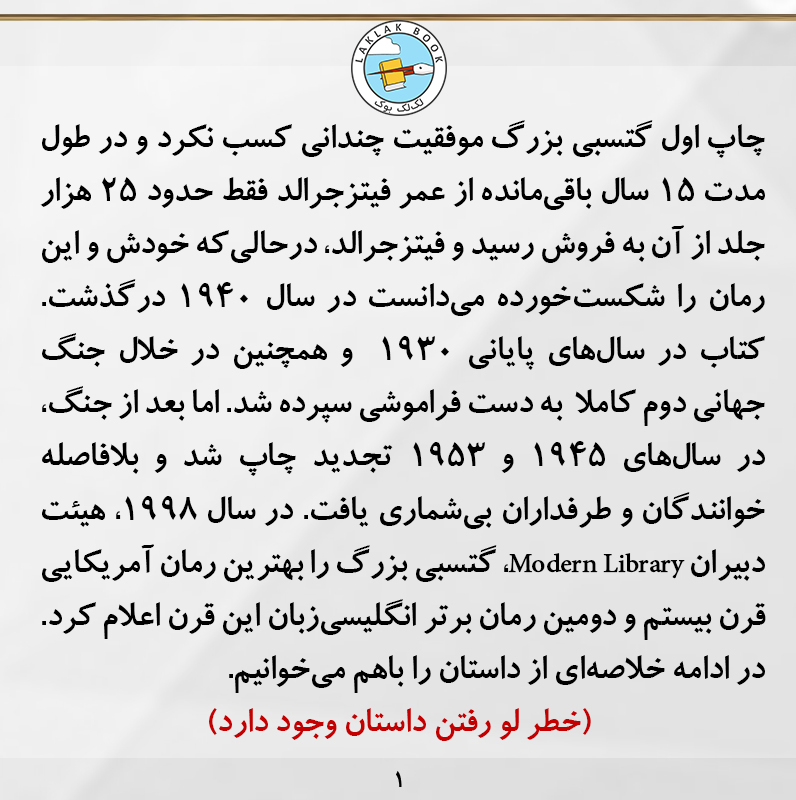 LAKLAK BOOK
لک‌لک بوک

چاپ اول گتسبی بزرگ موفقیت چندانی کسب نکرد و در طول مدت ۱۵ سال باقی‌مانده از عمر فیتزجرالد فقط حدود ۲۵ هزار جلد از آن به فروش رسید و فیتزجرالد، درحالی‌که خودش و این رمان را شکست‌خورده می‌دانست در سال ۱۹۴۰ درگذشت. کتاب در سال‌های پایانی ۱۹۳۰ و همچنین در خلال جنگ جهانی دوم کاملا به دست فراموشی سپرده شد. اما بعد از جنگ، در سال‌های ۱۹۴۵ و ۱۹۵۳ تجدید چاپ شد و بلافاصله خوانندگان و طرفداران بی‌شماری یافت. در سال ۱۹۹۸، هیئت دبیران Modern Library، گتسبی بزرگ را بهترین رمان آمریکایی قرن بیستم و دومین رمان برتر انگلیسی‌زبان این قرن اعلام کرد. در ادامه خلاصه‌ای از داستان را باهم می‌خوانیم.

(خطر لو رفتن داستان وجود دارد)

۱